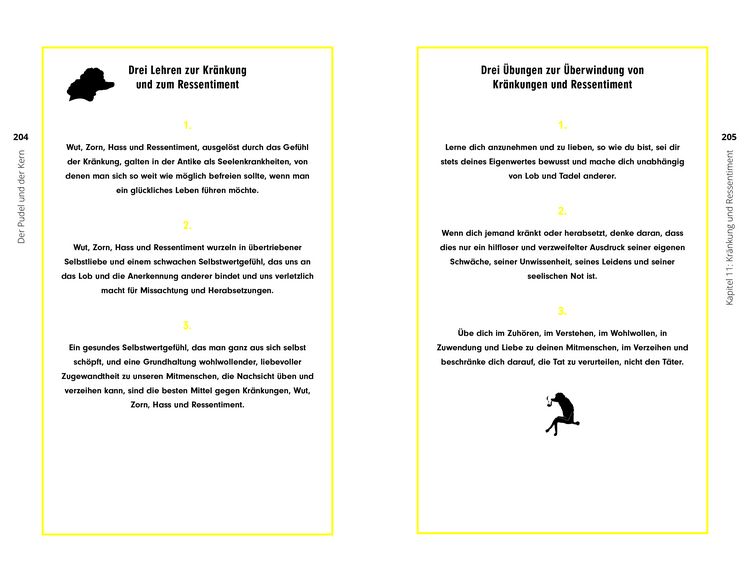 204

Der Pudel und der Kern

Drei Lehren zur Kränkung und zum Ressentiment

1.

Wut, Zorn, Hass und Ressentiment, ausgelöst durch das Gefühl der Kränkung, galten in der Antike als Seelenkrankheiten, von denen man sich so weit wie möglich befreien sollte, wenn man ein glückliches Leben führen möchte.

2.

Wut, Zorn, Hass und Ressentiment wurzeln in übertriebener Selbstliebe und einem schwachen Selbstwertgefühl, das uns an das Lob und die Anerkennung anderer bindet und uns verletzlich macht für Missachtung und Herabsetzungen.

3.

Ein gesundes Selbstwertgefühl, das man ganz aus sich selbst schöpft, und eine Grundhaltung wohlwollender, liebevoller Zugewandtheit zu unseren Mitmenschen, die Nachsicht üben und verzeihen kann, sind die besten Mittel gegen Kränkungen, Wut, Zorn, Hass und Ressentiment.

205

Kapitel 11: Kränkung und Ressentiment

Drei Übungen zur Überwindung von Kränkungen und Ressentiment

1.

Lerne dich anzunehmen und zu lieben, so wie du bist, sei dir stets deines Eigenwertes bewusst und mache dich unabhängig von Lob und Tadel anderer.

2.

Wenn dich jemand kränkt oder herabsetzt, denke daran, dass dies nur ein hilfloser und verzweifelter Ausdruck seiner eigenen Schwäche, seiner Unwissenheit, seines Leidens und seiner seelischen Not ist.

3.

Übe dich im Zuhören, im Verstehen, im Wohlwollen, in Zuwendung und Liebe zu deinen Mitmenschen, im Verzeihen und beschränke dich darauf, die Tat zu verurteilen, nicht den Täter.